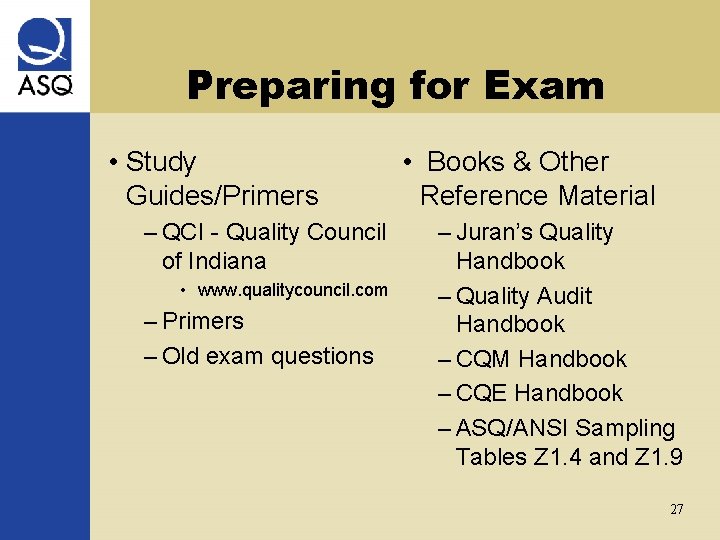 ASQ

Preparing for Exam

• Study Guides/Primers
– QCI - Quality Council of Indiana
• www.qualitycouncil.com
– Primers
– Old exam questions

• Books & Other Reference Material
– Juran's Quality Handbook
– Quality Audit Handbook
– CQM Handbook
– CQE Handbook
– ASQ/ANSI Sampling Tables Z1.4 and Z1.9

27